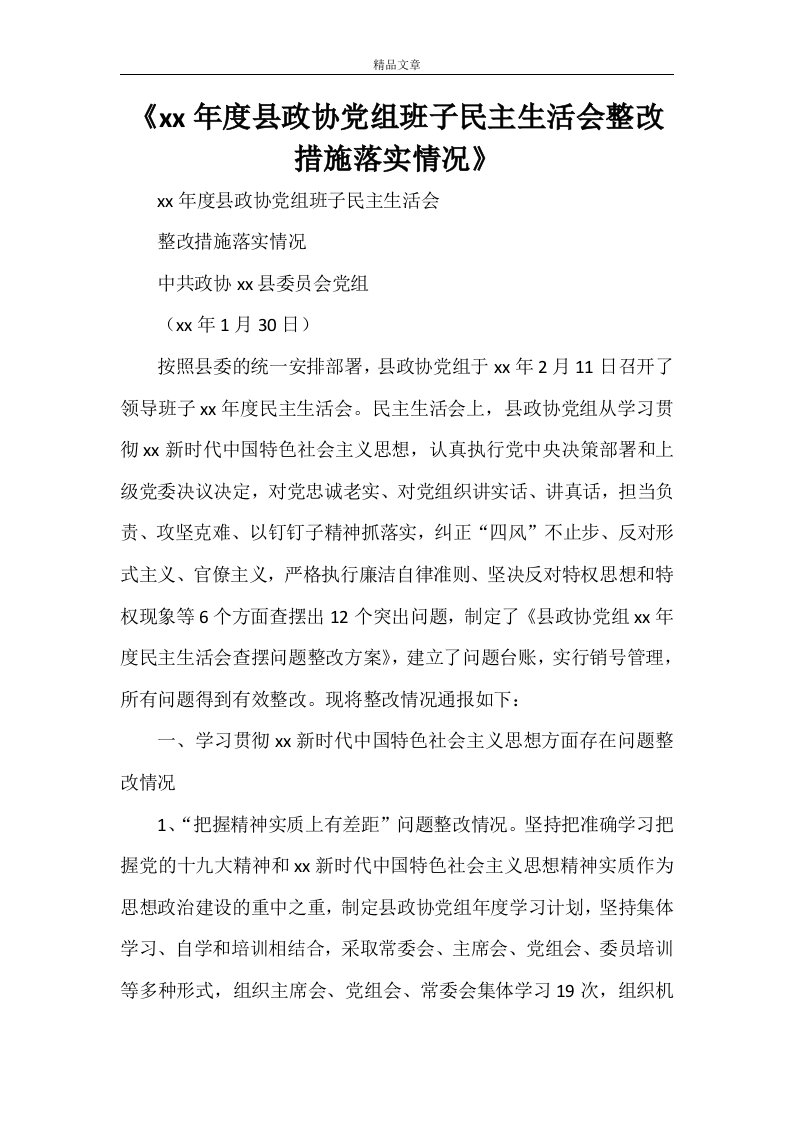 精品文章

《xx 年度县政协党组班子民主生活会整改措施落实情况》

xx 年度县政协党组班子民主生活会

整改措施落实情况

中共政协 xx 县委员会党组

（xx 年 1 月 30 日）

按照县委的统一安排部署，县政协党组于 xx 年 2 月 11 日召开了领导班子 xx 年度民主生活会。民主生活会上，县政协党组从学习贯彻 xx 新时代中国特色社会主义思想，认真执行党中央决策部署和上级党委决议决定，对党忠诚老实、对党组织讲实话、讲真话，担当负责、攻坚克难、以钉钉子精神抓落实，纠正“四风”不止步、反对形式主义、官僚主义，严格执行廉洁自律准则、坚决反对特权思想和特权现象等 6 个方面查摆出 12 个突出问题，制定了《县政协党组 xx 年度民主生活会查摆问题整改方案》，建立了问题台账，实行销号管理，所有问题得到有效整改。现将整改情况通报如下：

一、学习贯彻 xx 新时代中国特色社会主义思想方面存在问题整改情况

1、“把握精神实质上有差距”问题整改情况。坚持把准确学习把握党的十九大精神和 xx 新时代中国特色社会主义思想精神实质作为思想政治建设的重中之重，制定县政协党组年度学习计划，坚持集体学习、自学和培训相结合，采取常委会、主席会、党组会、委员培训等多种形式，组织主席会、党组会、常委会集体学习 19 次，组织机